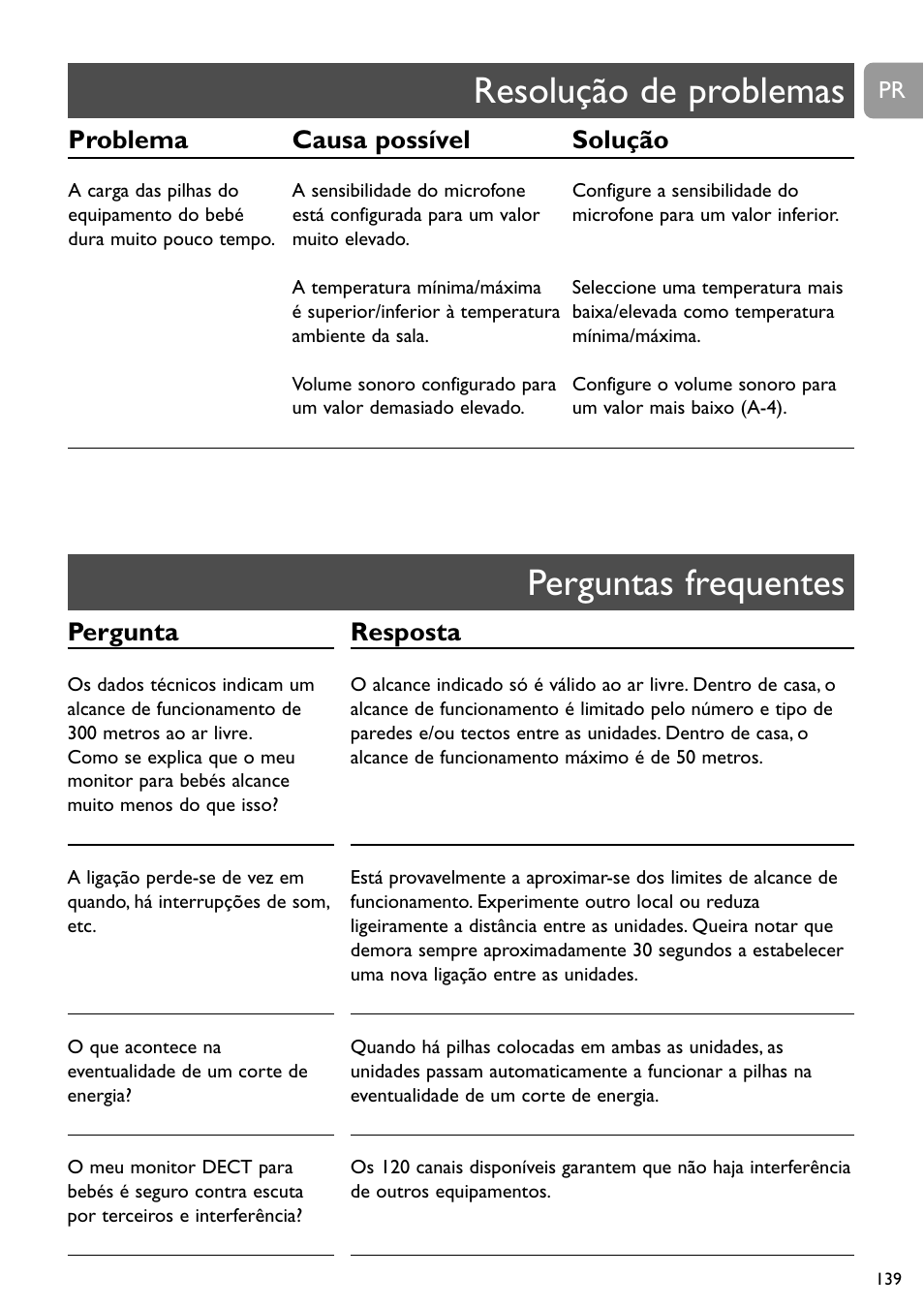 Resolução de problemas

PR

| Problema | Causa possível | Solução |
|---|---|---|
| A carga das pilhas do equipamento do bebé dura muito pouco tempo. | A sensibilidade do microfone está configurada para um valor muito elevado. | Configure a sensibilidade do microfone para um valor inferior. |
| | A temperatura mínima/máxima é superior/inferior à temperatura ambiente da sala. | Seleccione uma temperatura mais baixa/elevada como temperatura mínima/máxima. |
| | Volume sonoro configurado para um valor demasiado elevado. | Configure o volume sonoro para um valor mais baixo (A-4). |

Perguntas frequentes

| Pergunta | Resposta |
|---|---|
| Os dados técnicos indicam um alcance de funcionamento de 300 metros ao ar livre. Como se explica que o meu monitor para bebés alcance muito menos do que isso? | O alcance indicado só é válido ao ar livre. Dentro de casa, o alcance de funcionamento é limitado pelo número e tipo de paredes e/ou tectos entre as unidades. Dentro de casa, o alcance de funcionamento máximo é de 50 metros. |
| A ligação perde-se de vez em quando, há interrupções de som, etc. | Está provavelmente a aproximar-se dos limites de alcance de funcionamento. Experimente outro local ou reduza ligeiramente a distância entre as unidades. Queira notar que demora sempre aproximadamente 30 segundos a estabelecer uma nova ligação entre as unidades. |
| O que acontece na eventualidade de um corte de energia? | Quando há pilhas colocadas em ambas as unidades, as unidades passam automaticamente a funcionar a pilhas na eventualidade de um corte de energia. |
| O meu monitor DECT para bebés é seguro contra escuta por terceiros e interferência? | Os 120 canais disponíveis garantem que não haja interferência de outros equipamentos. |

139